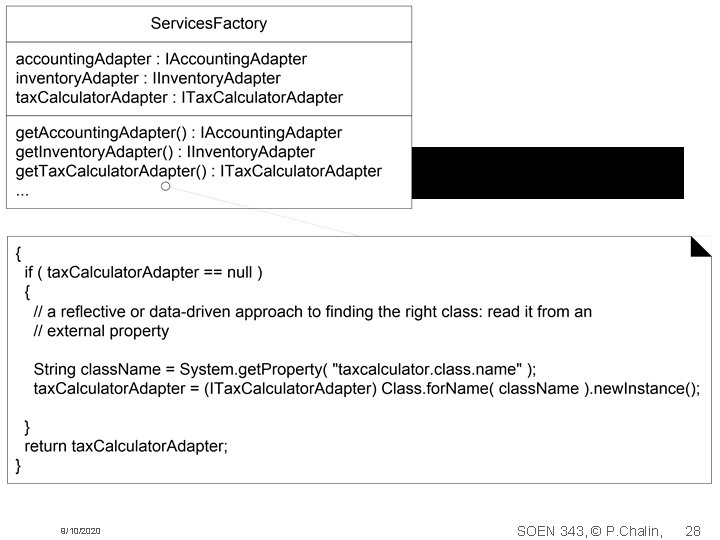 ServicesFactory

accountingAdapter : IAccountingAdapter
inventoryAdapter : IInventoryAdapter
taxCalculatorAdapter : ITaxCalculatorAdapter

getAccountingAdapter() : IAccountingAdapter
getInventoryAdapter() : IInventoryAdapter
getTaxCalculatorAdapter() : ITaxCalculatorAdapter
...

{
if ( taxCalculatorAdapter == null )
{
// a reflective or data-driven approach to finding the right class: read it from an
// external property

String className = System.getProperty( "taxcalculator.class.name" );
taxCalculatorAdapter = (ITaxCalculatorAdapter) Class.forName( className ).newInstance();

}
return taxCalculatorAdapter;
}

9/10/2020

SOEN 343, © P.Chalin, 28